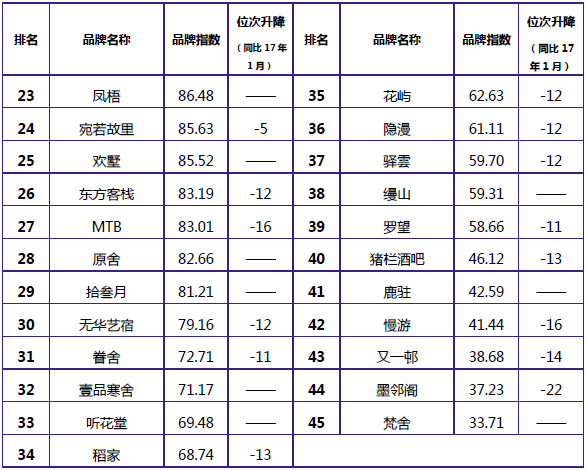 | 排名 | 品牌名称 | 品牌指数 | 位次升降（同比17年1月） | 排名 | 品牌名称 | 品牌指数 | 位次升降（同比17年1月） |
|---|---|---|---|---|---|---|---|
| 23 | 凤梧 | 86.48 | —— | 35 | 花屿 | 62.63 | -12 |
| 24 | 宛若故里 | 85.63 | -5 | 36 | 隐漫 | 61.11 | -12 |
| 25 | 欢墅 | 85.52 | —— | 37 | 驿雲 | 59.70 | -12 |
| 26 | 东方客栈 | 83.19 | -12 | 38 | 缦山 | 59.31 | —— |
| 27 | MTB | 83.01 | -16 | 39 | 罗望 | 58.66 | -11 |
| 28 | 原舍 | 82.66 | —— | 40 | 猪栏酒吧 | 46.12 | -13 |
| 29 | 拾叁月 | 81.21 | —— | 41 | 鹿驻 | 42.59 | —— |
| 30 | 无华艺宿 | 79.16 | -12 | 42 | 慢游 | 41.44 | -16 |
| 31 | 眷舍 | 72.71 | -11 | 43 | 又一邨 | 38.68 | -14 |
| 32 | 壹品寒舍 | 71.17 | —— | 44 | 墨邻阁 | 37.23 | -22 |
| 33 | 听花堂 | 69.48 | —— | 45 | 梵舍 | 33.71 | —— |
| 34 | 稻家 | 68.74 | -13 |  |  |  |  |